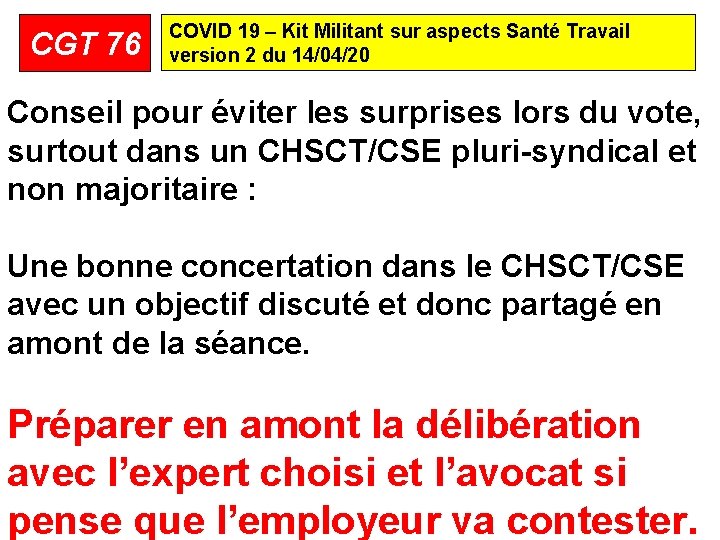 CGT 76

COVID 19 – Kit Militant sur aspects Santé Travail version 2 du 14/04/20

Conseil pour éviter les surprises lors du vote, surtout dans un CHSCT/CSE pluri-syndical et non majoritaire :

Une bonne concertation dans le CHSCT/CSE avec un objectif discuté et donc partagé en amont de la séance.

Préparer en amont la délibération avec l'expert choisi et l'avocat si pense que l'employeur va contester.